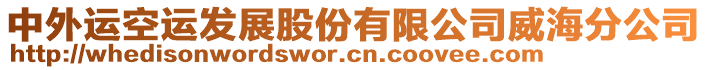 中外运空运发展股份有限公司威海分公司
http://whedisonwordswor.cn.coovee.com